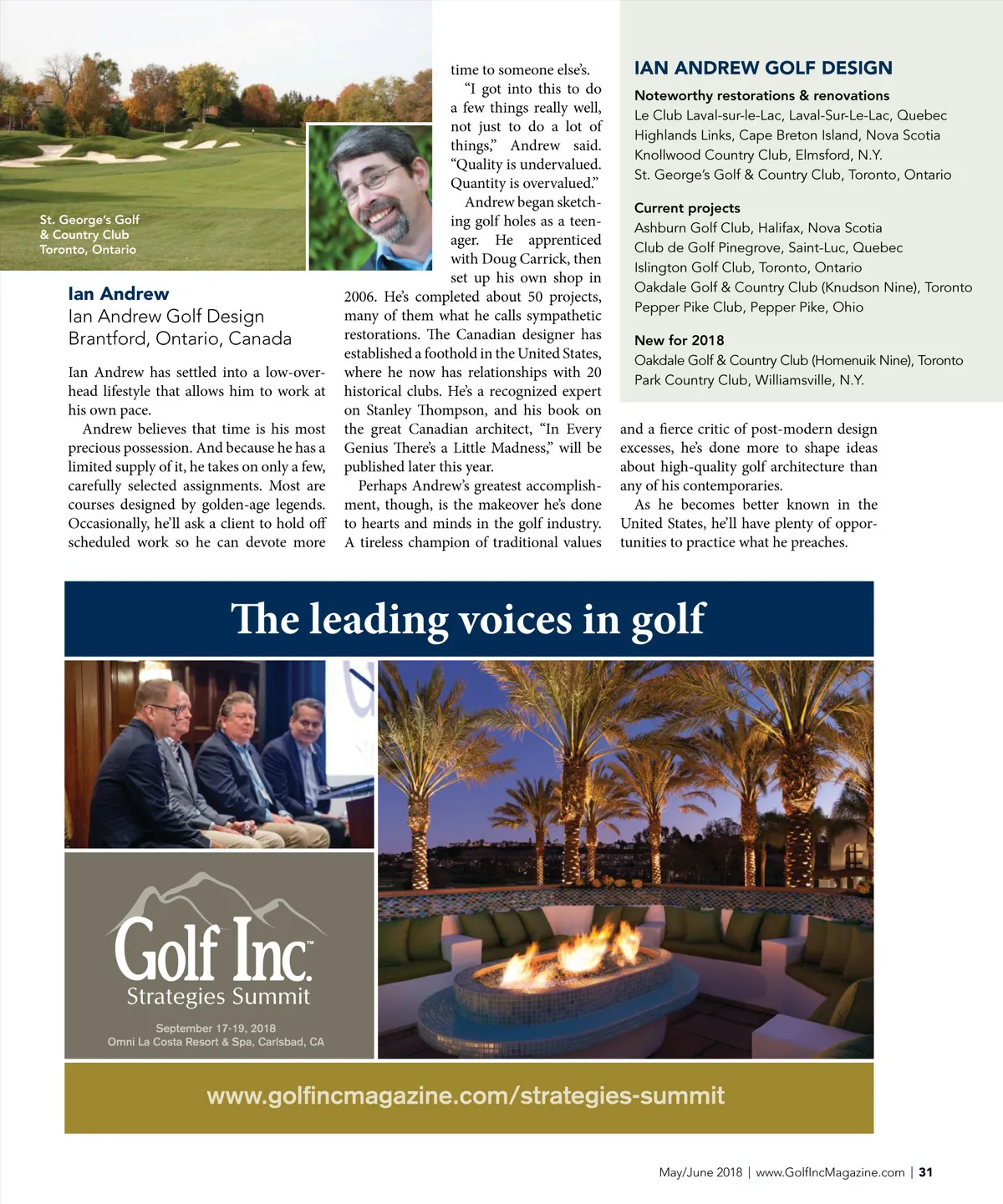 St. George's Golf & Country Club Toronto, Ontario

Ian Andrew
Ian Andrew Golf Design
Brantford, Ontario, Canada

Ian Andrew has settled into a low-overhead lifestyle that allows him to work at his own pace.

Andrew believes that time is his most precious possession. And because he has a limited supply of it, he takes on only a few, carefully selected assignments. Most are courses designed by golden-age legends. Occasionally, he'll ask a client to hold off scheduled work so he can devote more time to someone else's.

"I got into this to do a few things really well, not just to do a lot of things," Andrew said. "Quality is undervalued. Quantity is overvalued."

Andrew began sketching golf holes as a teenager. He apprenticed with Doug Carrick, then set up his own shop in 2006. He's completed about 50 projects, many of them what he calls sympathetic restorations. The Canadian designer has established a foothold in the United States, where he now has relationships with 20 historical clubs. He's a recognized expert on Stanley Thompson, and his book on the great Canadian architect, "In Every Genius There's a Little Madness," will be published later this year.

Perhaps Andrew's greatest accomplishment, though, is the makeover he's done to hearts and minds in the golf industry. A tireless champion of traditional values and a fierce critic of post-modern design excesses, he's done more to shape ideas about high-quality golf architecture than any of his contemporaries.

As he becomes better known in the United States, he'll have plenty of opportunities to practice what he preaches.

IAN ANDREW GOLF DESIGN

Noteworthy restorations & renovations
Le Club Laval-sur-le-Lac, Laval-Sur-Le-Lac, Quebec
Highlands Links, Cape Breton Island, Nova Scotia
Knollwood Country Club, Elmsford, N.Y.
St. George's Golf & Country Club, Toronto, Ontario

Current projects
Ashburn Golf Club, Halifax, Nova Scotia
Club de Golf Pinegrove, Saint-Luc, Quebec
Islington Golf Club, Toronto, Ontario
Oakdale Golf & Country Club (Knudson Nine), Toronto
Pepper Pike Club, Pepper Pike, Ohio

New for 2018
Oakdale Golf & Country Club (Homenuik Nine), Toronto
Park Country Club, Williamsville, N.Y.

The leading voices in golf

Golf Inc.™
Strategies Summit
September 17-19, 2018
Omni La Costa Resort & Spa, Carlsbad, CA

www.golfincmagazine.com/strategies-summit

May/June 2018 | www.GolfIncMagazine.com | 31